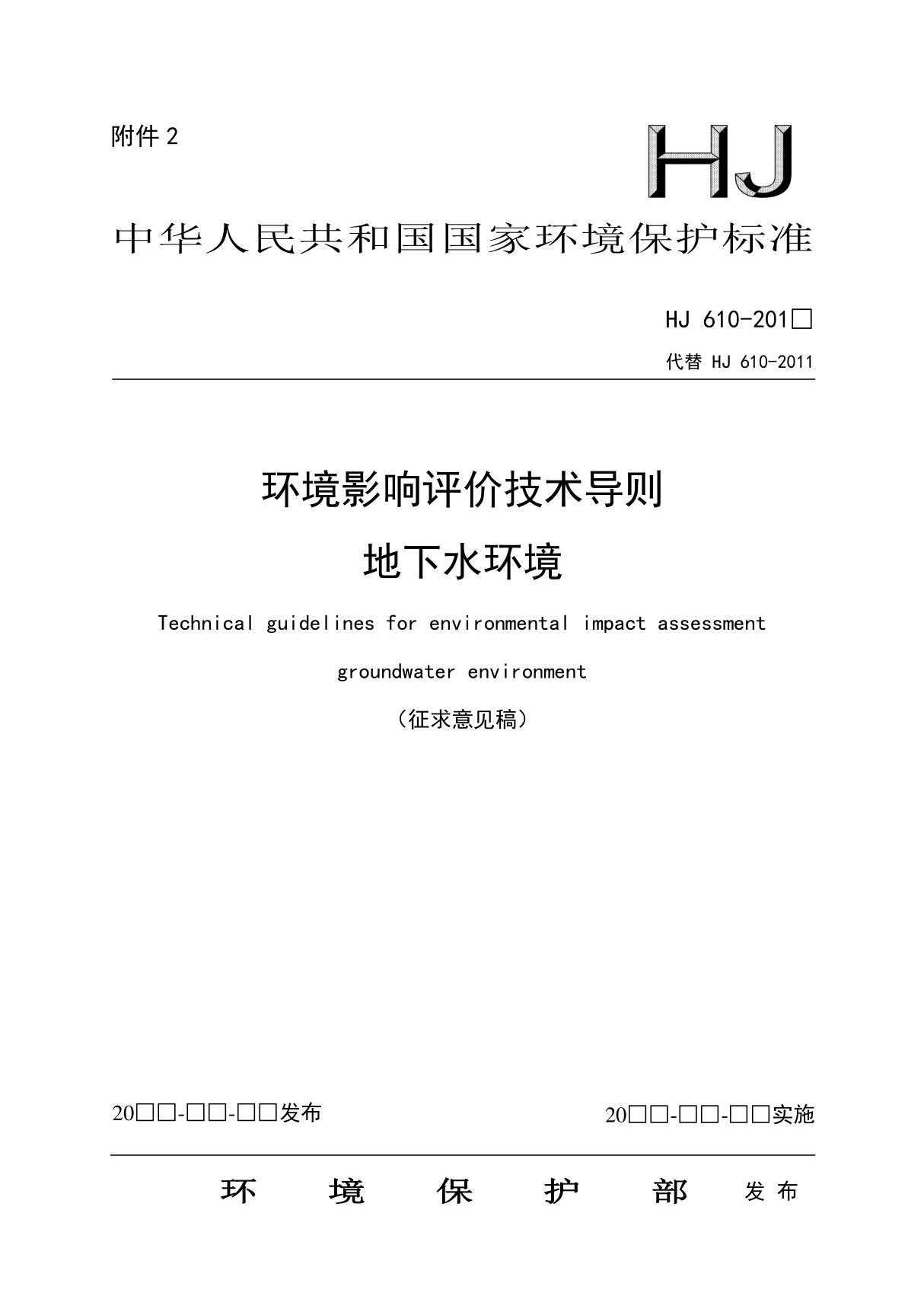 附件 2

HJ

中华人民共和国国家环境保护标准

HJ 610-201□

代替 HJ 610-2011

环境影响评价技术导则
地下水环境

Technical guidelines for environmental impact assessment
groundwater environment

（征求意见稿）

20□□-□□-□□发布

20□□-□□-□□实施

环 境 保 护 部 发 布